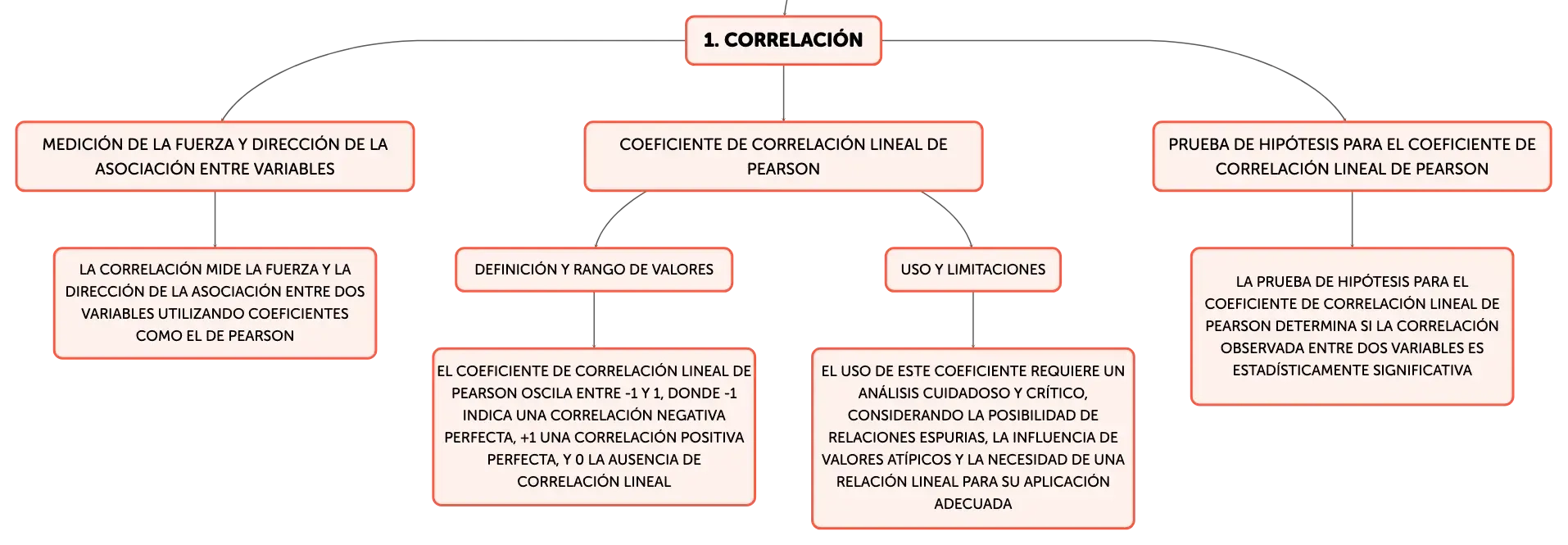 1. CORRELACIÓN

MEDICIÓN DE LA FUERZA Y DIRECCIÓN DE LA ASOCIACIÓN ENTRE VARIABLES

LA CORRELACIÓN MIDE LA FUERZA Y LA DIRECCIÓN DE LA ASOCIACIÓN ENTRE DOS VARIABLES UTILIZANDO COEFICIENTES COMO EL DE PEARSON

COEFICIENTE DE CORRELACIÓN LINEAL DE PEARSON

DEFINICIÓN Y RANGO DE VALORES

EL COEFICIENTE DE CORRELACIÓN LINEAL DE PEARSON OSCILA ENTRE -1 Y 1, DONDE -1 INDICA UNA CORRELACIÓN NEGATIVA PERFECTA, +1 UNA CORRELACIÓN POSITIVA PERFECTA, Y 0 LA AUSENCIA DE CORRELACIÓN LINEAL

USO Y LIMITACIONES

EL USO DE ESTE COEFICIENTE REQUIERE UN ANÁLISIS CUIDADOSO Y CRÍTICO, CONSIDERANDO LA POSIBILIDAD DE RELACIONES ESPURIAS, LA INFLUENCIA DE VALORES ATÍPICOS Y LA NECESIDAD DE UNA RELACIÓN LINEAL PARA SU APLICACIÓN ADECUADA

PRUEBA DE HIPÓTESIS PARA EL COEFICIENTE DE CORRELACIÓN LINEAL DE PEARSON

LA PRUEBA DE HIPÓTESIS PARA EL COEFICIENTE DE CORRELACIÓN LINEAL DE PEARSON DETERMINA SI LA CORRELACIÓN OBSERVADA ENTRE DOS VARIABLES ES ESTADÍSTICAMENTE SIGNIFICATIVA